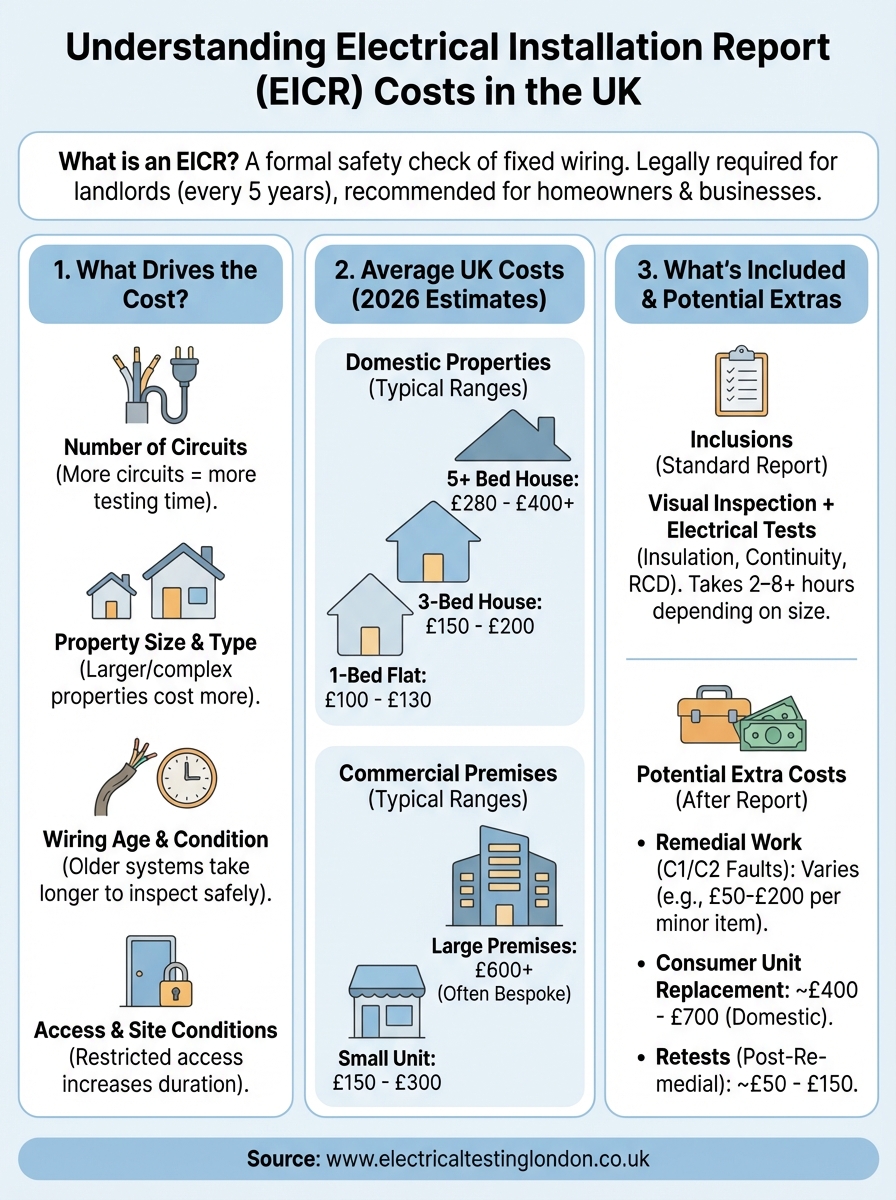 Understanding Electrical Installation Report (EICR) Costs in the UK

What is an EICR? A formal safety check of fixed wiring. Legally required for landlords (every 5 years), recommended for homeowners & businesses.

1. What Drives the Cost?

Number of Circuits
(More circuits = more testing time).

Property Size & Type
(Larger/complex properties cost more).

Wiring Age & Condition
(Older systems take longer to inspect safely).

Access & Site Conditions
(Restricted access increases duration).

2. Average UK Costs (2026 Estimates)

Domestic Properties
(Typical Ranges)

5+ Bed House:
£280 - £400+

3-Bed House:
£150 - £200

1-Bed Flat:
£100 - £130

Commercial Premises
(Typical Ranges)

Large Premises:
£600+
(Often Bespoke)

Small Unit:
£150 - £300

3. What's Included & Potential Extras

Inclusions
(Standard Report)

Visual Inspection + Electrical Tests
(Insulation, Continuity, RCD). Takes 2–8+ hours depending on size.

Potential Extra Costs
(After Report)

• Remedial Work (C1/C2 Faults): Varies (e.g., £50-£200 per minor item).

• Consumer Unit Replacement: ~£400 - £700 (Domestic).

• Retests (Post-Remedial): ~£50 - £150.

Source: www.electricaltestinglondon.co.uk